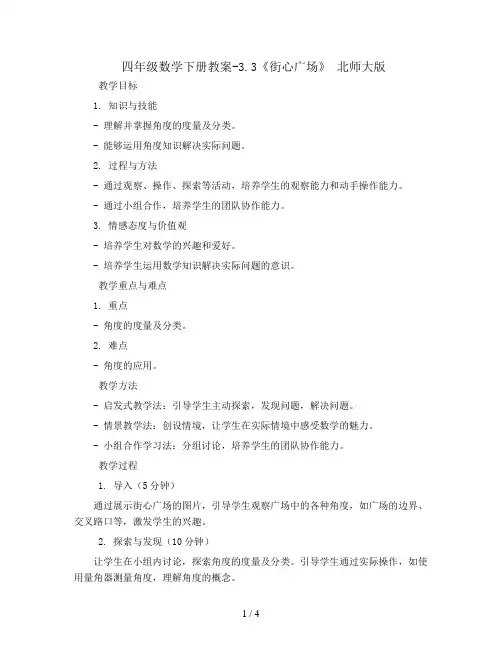 四年级数学下册教案-3.3《街心广场》 北师大版

教学目标

1. 知识与技能

- 理解并掌握角度的度量及分类。

- 能够运用角度知识解决实际问题。

2. 过程与方法

- 通过观察、操作、探索等活动，培养学生的观察能力和动手操作能力。

- 通过小组合作，培养学生的团队协作能力。

3. 情感态度与价值观

- 培养学生对数学的兴趣和爱好。

- 培养学生运用数学知识解决实际问题的意识。

教学重点与难点

1. 重点

- 角度的度量及分类。

2. 难点

- 角度的应用。

教学方法

- 启发式教学法：引导学生主动探索，发现问题，解决问题。

- 情景教学法：创设情境，让学生在实际情境中感受数学的魅力。

- 小组合作学习法：分组讨论，培养学生的团队协作能力。

教学过程

1. 导入（5分钟）

通过展示街心广场的图片，引导学生观察广场中的各种角度，如广场的边界、交叉路口等，激发学生的兴趣。

2. 探索与发现（10分钟）

让学生在小组内讨论，探索角度的度量及分类。引导学生通过实际操作，如使用量角器测量角度，理解角度的概念。

1 / 4